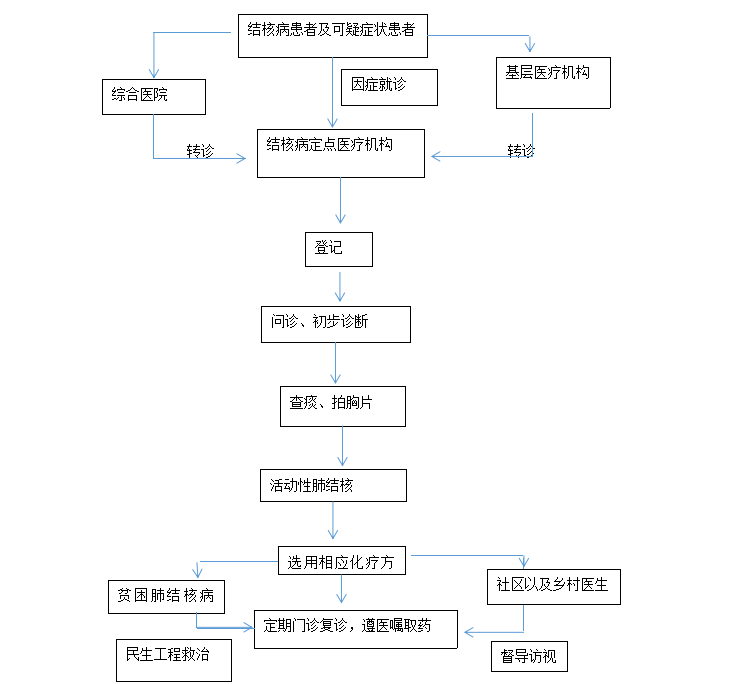 结核病患者及可疑症状患者

综合医院

因症就诊

基层医疗机构

转诊

结核病定点医疗机构

转诊

登记

问诊、初步诊断

查痰、拍胸片

活动性肺结核

选用相应化疗方

贫困肺结核病

社区以及乡村医生

定期门诊复诊，遵医嘱取药

民生工程救治

督导访视